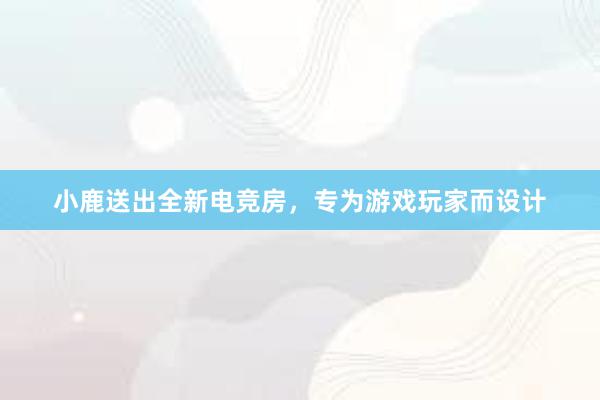 小鹿送出全新电竞房，专为游戏玩家而设计